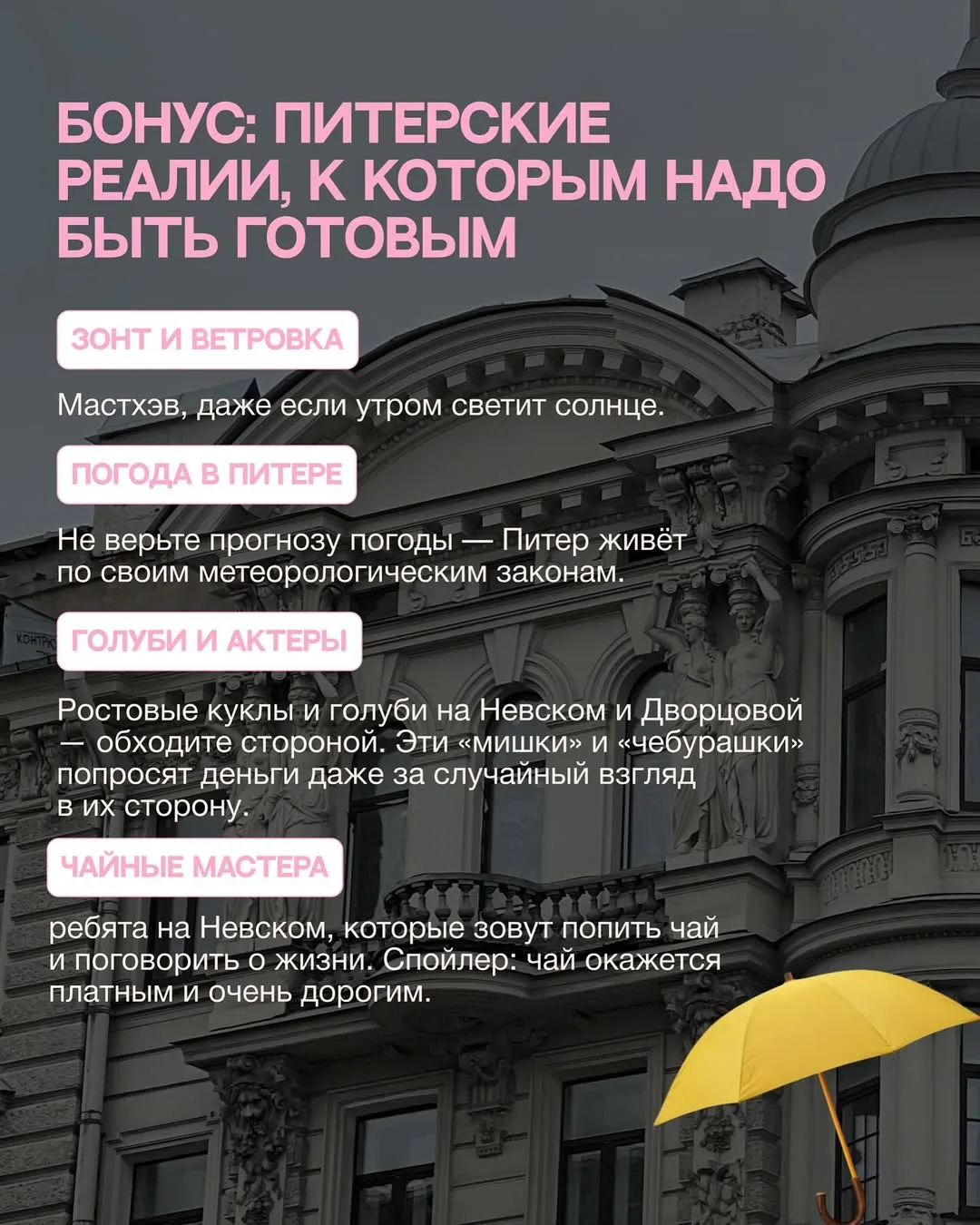 БОНУС: ПИТЕРСКИЕ РЕАЛИИ, К КОТОРЫМ НАДО БЫТЬ ГОТОВЫМ

ЗОНТ И ВЕТРОВКА

Мастхэв, даже если утром светит солнце.

ПОГОДА В ПИТЕРЕ

Не верьте прогнозу погоды — Питер живёт по своим метеорологическим законам.

ГОЛУБИ И АКТЕРЫ

Ростовые куклы и голуби на Невском и Дворцовой — обходите стороной. Эти «мишки» и «чебурашки» попросят деньги даже за случайный взгляд в их сторону.

ЧАЙНЫЕ МАСТЕРА

ребята на Невском, которые зовут попить чай и поговорить о жизни. Спойлер: чай окажется платным и очень дорогим.